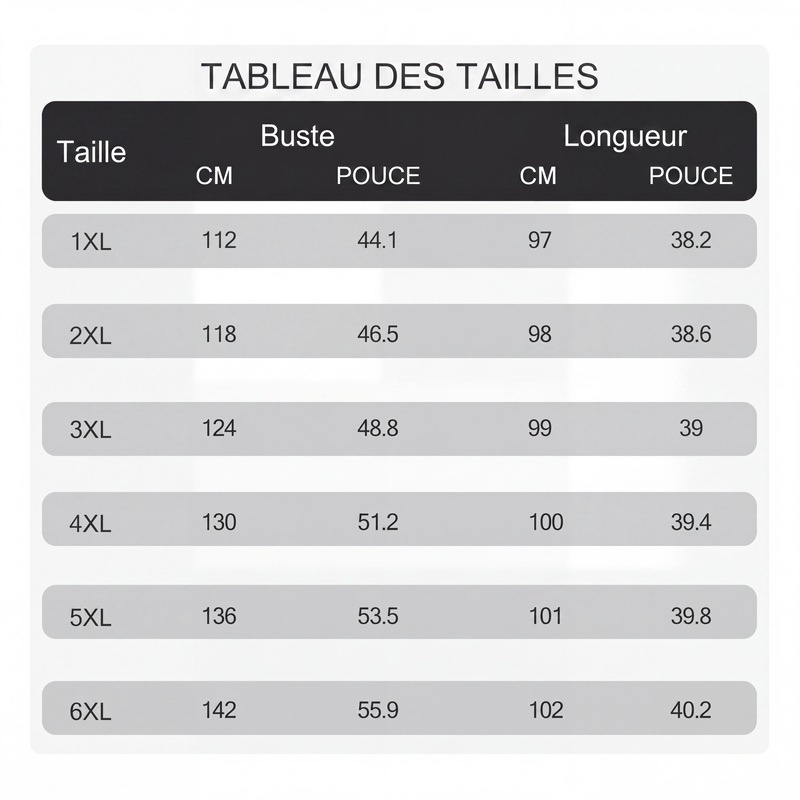 TABLEAU DES TAILLES

| Taille | Buste CM | Buste POUCE | Longueur CM | Longueur POUCE |
|---|---|---|---|---|
| 1XL | 112 | 44.1 | 97 | 38.2 |
| 2XL | 118 | 46.5 | 98 | 38.6 |
| 3XL | 124 | 48.8 | 99 | 39 |
| 4XL | 130 | 51.2 | 100 | 39.4 |
| 5XL | 136 | 53.5 | 101 | 39.8 |
| 6XL | 142 | 55.9 | 102 | 40.2 |